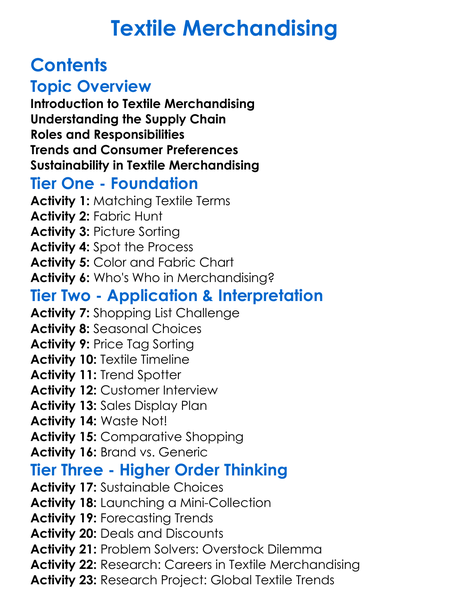 Textile Merchandising

Contents

Topic Overview

Introduction to Textile Merchandising
Understanding the Supply Chain
Roles and Responsibilities
Trends and Consumer Preferences
Sustainability in Textile Merchandising

Tier One - Foundation

Activity 1: Matching Textile Terms
Activity 2: Fabric Hunt
Activity 3: Picture Sorting
Activity 4: Spot the Process
Activity 5: Color and Fabric Chart
Activity 6: Who's Who in Merchandising?

Tier Two - Application & Interpretation

Activity 7: Shopping List Challenge
Activity 8: Seasonal Choices
Activity 9: Price Tag Sorting
Activity 10: Textile Timeline
Activity 11: Trend Spotter
Activity 12: Customer Interview
Activity 13: Sales Display Plan
Activity 14: Waste Not!
Activity 15: Comparative Shopping
Activity 16: Brand vs. Generic

Tier Three - Higher Order Thinking

Activity 17: Sustainable Choices
Activity 18: Launching a Mini-Collection
Activity 19: Forecasting Trends
Activity 20: Deals and Discounts
Activity 21: Problem Solvers: Overstock Dilemma
Activity 22: Research: Careers in Textile Merchandising
Activity 23: Research Project: Global Textile Trends